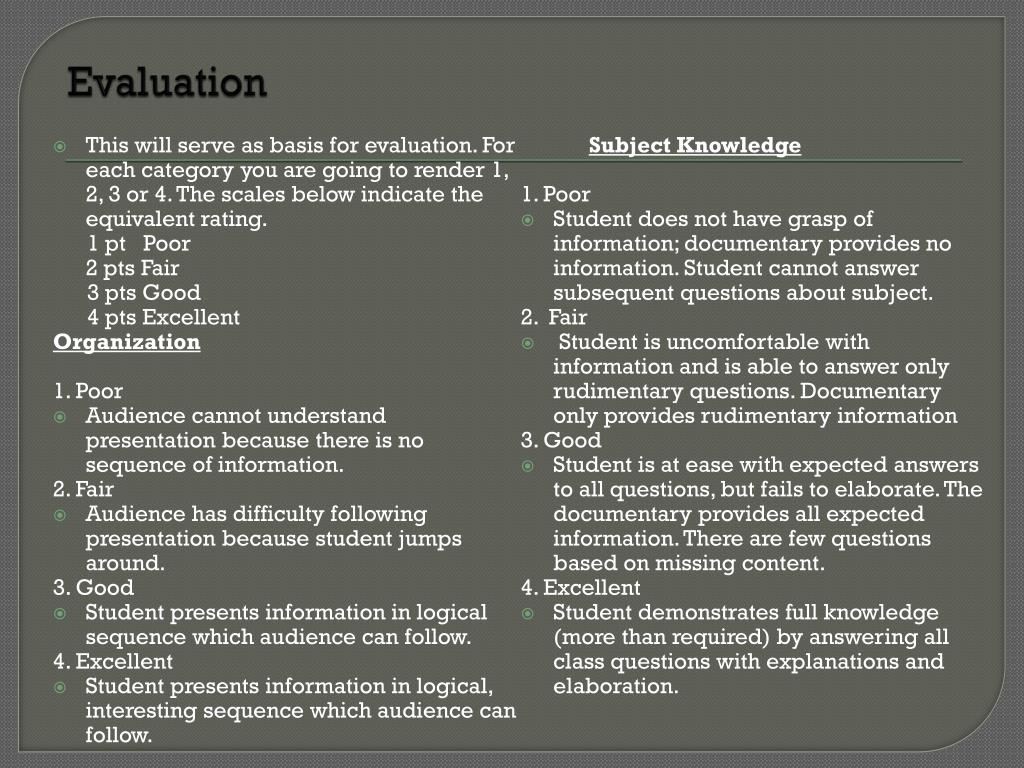 Evaluation

This will serve as basis for evaluation. For each category you are going to render 1, 2, 3 or 4. The scales below indicate the equivalent rating.
1 pt Poor
2 pts Fair
3 pts Good
4 pts Excellent

Organization

1. Poor
Audience cannot understand presentation because there is no sequence of information.
2. Fair
Audience has difficulty following presentation because student jumps around.
3. Good
Student presents information in logical sequence which audience can follow.
4. Excellent
Student presents information in logical, interesting sequence which audience can follow.

Subject Knowledge

1. Poor
Student does not have grasp of information; documentary provides no information. Student cannot answer subsequent questions about subject.
2. Fair
Student is uncomfortable with information and is able to answer only rudimentary questions. Documentary only provides rudimentary information
3. Good
Student is at ease with expected answers to all questions, but fails to elaborate. The documentary provides all expected information. There are few questions based on missing content.
4. Excellent
Student demonstrates full knowledge (more than required) by answering all class questions with explanations and elaboration.